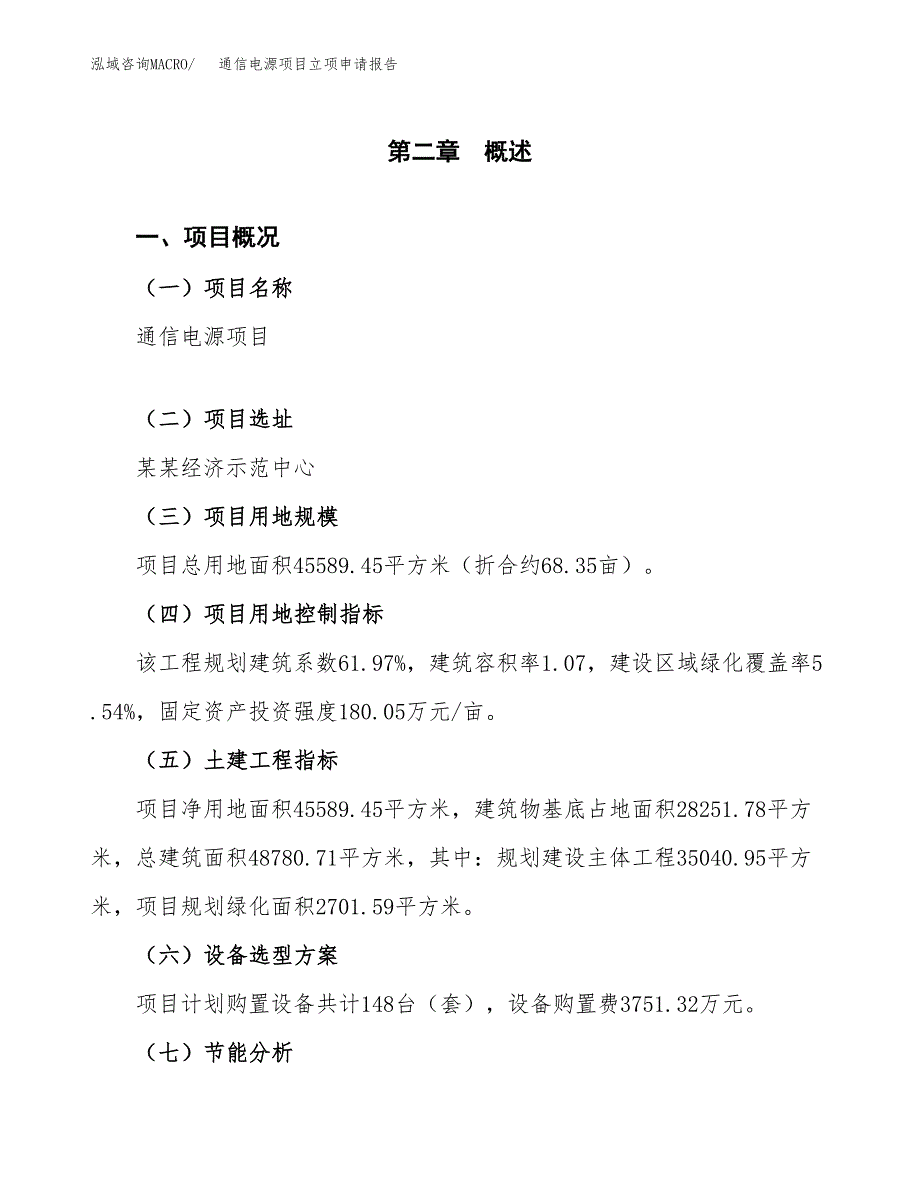 泓域咨询MACRO/　通信电源项目立项申请报告

第二章　概述

一、项目概况

（一）项目名称

通信电源项目

（二）项目选址

某某经济示范中心

（三）项目用地规模

项目总用地面积45589.45平方米（折合约68.35亩）。

（四）项目用地控制指标

该工程规划建筑系数61.97%，建筑容积率1.07，建设区域绿化覆盖率5.54%，固定资产投资强度180.05万元/亩。

（五）土建工程指标

项目净用地面积45589.45平方米，建筑物基底占地面积28251.78平方米，总建筑面积48780.71平方米，其中：规划建设主体工程35040.95平方米，项目规划绿化面积2701.59平方米。

（六）设备选型方案

项目计划购置设备共计148台（套），设备购置费3751.32万元。

（七）节能分析